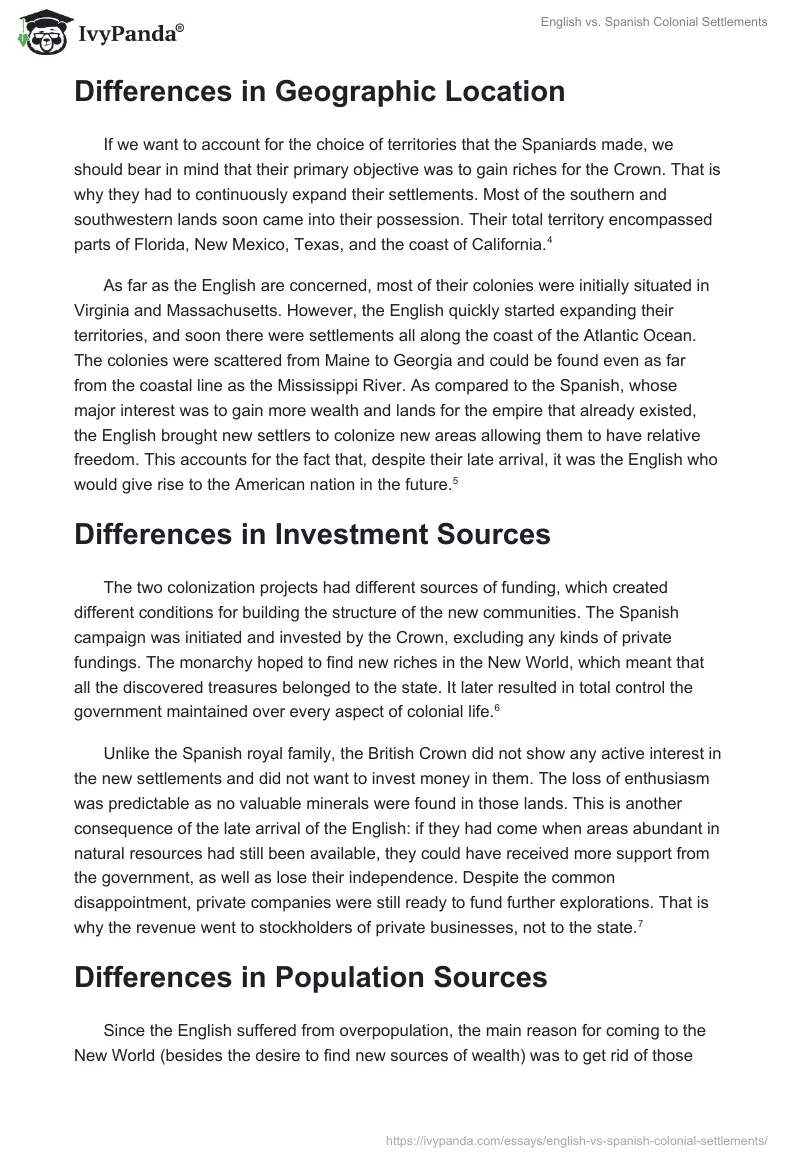 IvyPanda®

English vs. Spanish Colonial Settlements

Differences in Geographic Location

If we want to account for the choice of territories that the Spaniards made, we should bear in mind that their primary objective was to gain riches for the Crown. That is why they had to continuously expand their settlements. Most of the southern and southwestern lands soon came into their possession. Their total territory encompassed parts of Florida, New Mexico, Texas, and the coast of California.$^4$

As far as the English are concerned, most of their colonies were initially situated in Virginia and Massachusetts. However, the English quickly started expanding their territories, and soon there were settlements all along the coast of the Atlantic Ocean. The colonies were scattered from Maine to Georgia and could be found even as far from the coastal line as the Mississippi River. As compared to the Spanish, whose major interest was to gain more wealth and lands for the empire that already existed, the English brought new settlers to colonize new areas allowing them to have relative freedom. This accounts for the fact that, despite their late arrival, it was the English who would give rise to the American nation in the future.$^5$

Differences in Investment Sources

The two colonization projects had different sources of funding, which created different conditions for building the structure of the new communities. The Spanish campaign was initiated and invested by the Crown, excluding any kinds of private fundings. The monarchy hoped to find new riches in the New World, which meant that all the discovered treasures belonged to the state. It later resulted in total control the government maintained over every aspect of colonial life.$^6$

Unlike the Spanish royal family, the British Crown did not show any active interest in the new settlements and did not want to invest money in them. The loss of enthusiasm was predictable as no valuable minerals were found in those lands. This is another consequence of the late arrival of the English: if they had come when areas abundant in natural resources had still been available, they could have received more support from the government, as well as lose their independence. Despite the common disappointment, private companies were still ready to fund further explorations. That is why the revenue went to stockholders of private businesses, not to the state.$^7$

Differences in Population Sources

Since the English suffered from overpopulation, the main reason for coming to the New World (besides the desire to find new sources of wealth) was to get rid of those

https://ivypanda.com/essays/english-vs-spanish-colonial-settlements/